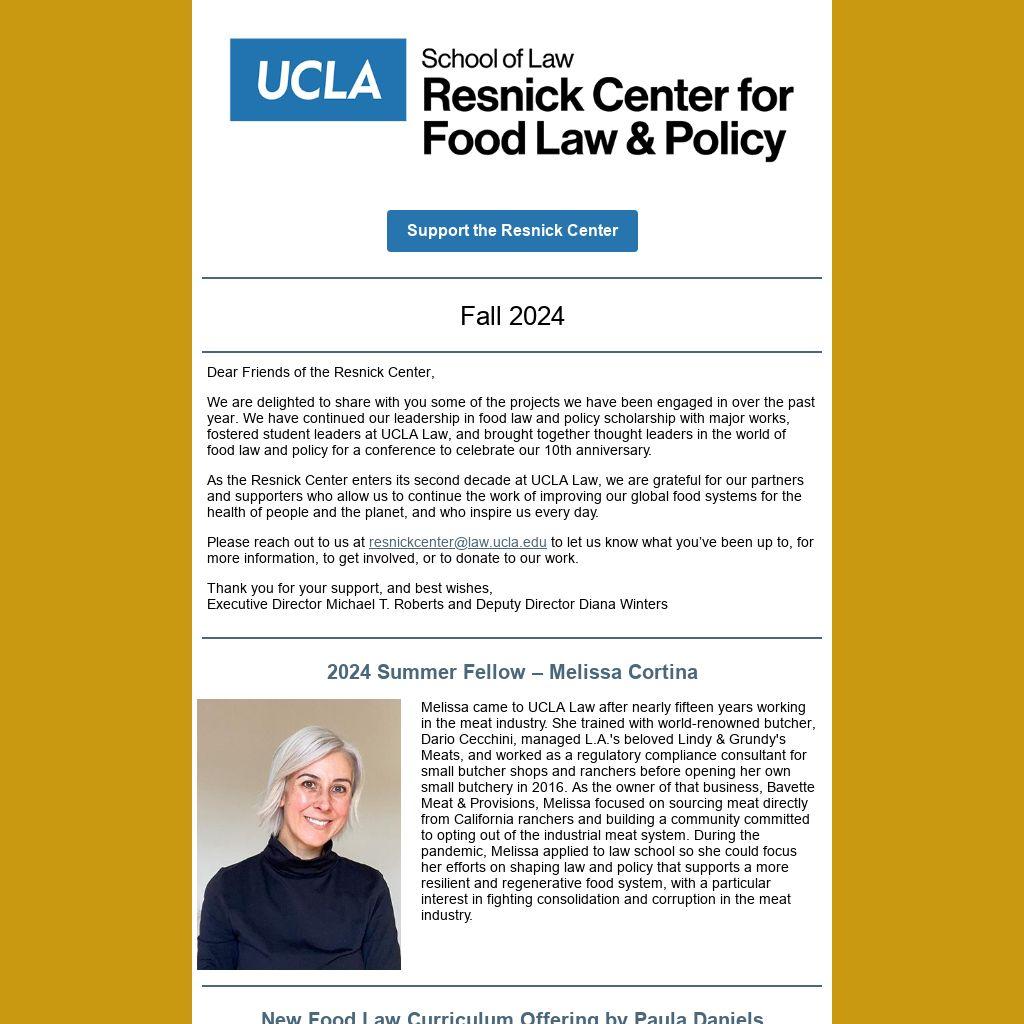 UCLA School of Law
Resnick Center for Food Law & Policy

Support the Resnick Center

Fall 2024

Dear Friends of the Resnick Center,

We are delighted to share with you some of the projects we have been engaged in over the past year. We have continued our leadership in food law and policy scholarship with major works, fostered student leaders at UCLA Law, and brought together thought leaders in the world of food law and policy for a conference to celebrate our 10th anniversary.

As the Resnick Center enters its second decade at UCLA Law, we are grateful for our partners and supporters who allow us to continue the work of improving our global food systems for the health of people and the planet, and who inspire us every day.

Please reach out to us at resnickcenter@law.ucla.edu to let us know what you've been up to, for more information, to get involved, or to donate to our work.

Thank you for your support, and best wishes,
Executive Director Michael T. Roberts and Deputy Director Diana Winters

2024 Summer Fellow – Melissa Cortina

Melissa came to UCLA Law after nearly fifteen years working in the meat industry. She trained with world-renowned butcher, Dario Cecchini, managed L.A.'s beloved Lindy & Grundy's Meats, and worked as a regulatory compliance consultant for small butcher shops and ranchers before opening her own small butchery in 2016. As the owner of that business, Bavette Meat & Provisions, Melissa focused on sourcing meat directly from California ranchers and building a community committed to opting out of the industrial meat system. During the pandemic, Melissa applied to law school so she could focus her efforts on shaping law and policy that supports a more resilient and regenerative food system, with a particular interest in fighting consolidation and corruption in the meat industry.

New Food Law Curriculum Offering by Paula Daniels